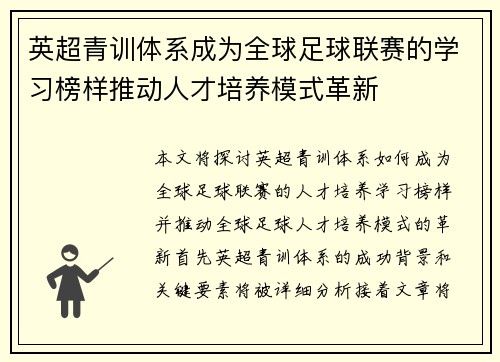 英超青训体系成为全球足球联赛的学习榜样推动人才培养模式革新

本文将探讨英超青训体系如何成为全球足球联赛的人才培养学习榜样并推动全球足球人才培养模式的革新首先英超青训体系的成功背景和关键要素将被详细分析接着文章将